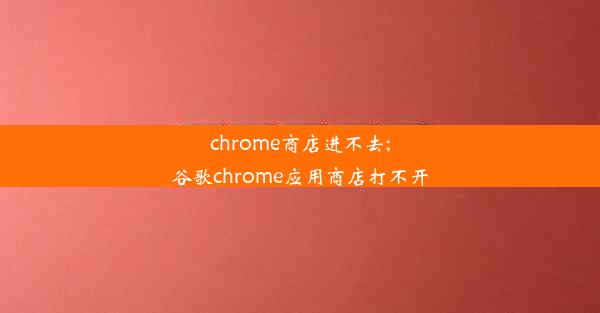 chrome商店进不去;
谷歌chrome应用商店打不开